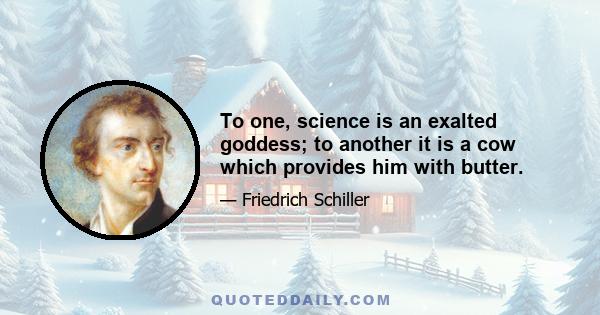 To one, science is an exalted goddess; to another it is a cow which provides him with butter.

— Friedrich Schiller

QUOTEDDAILY.COM